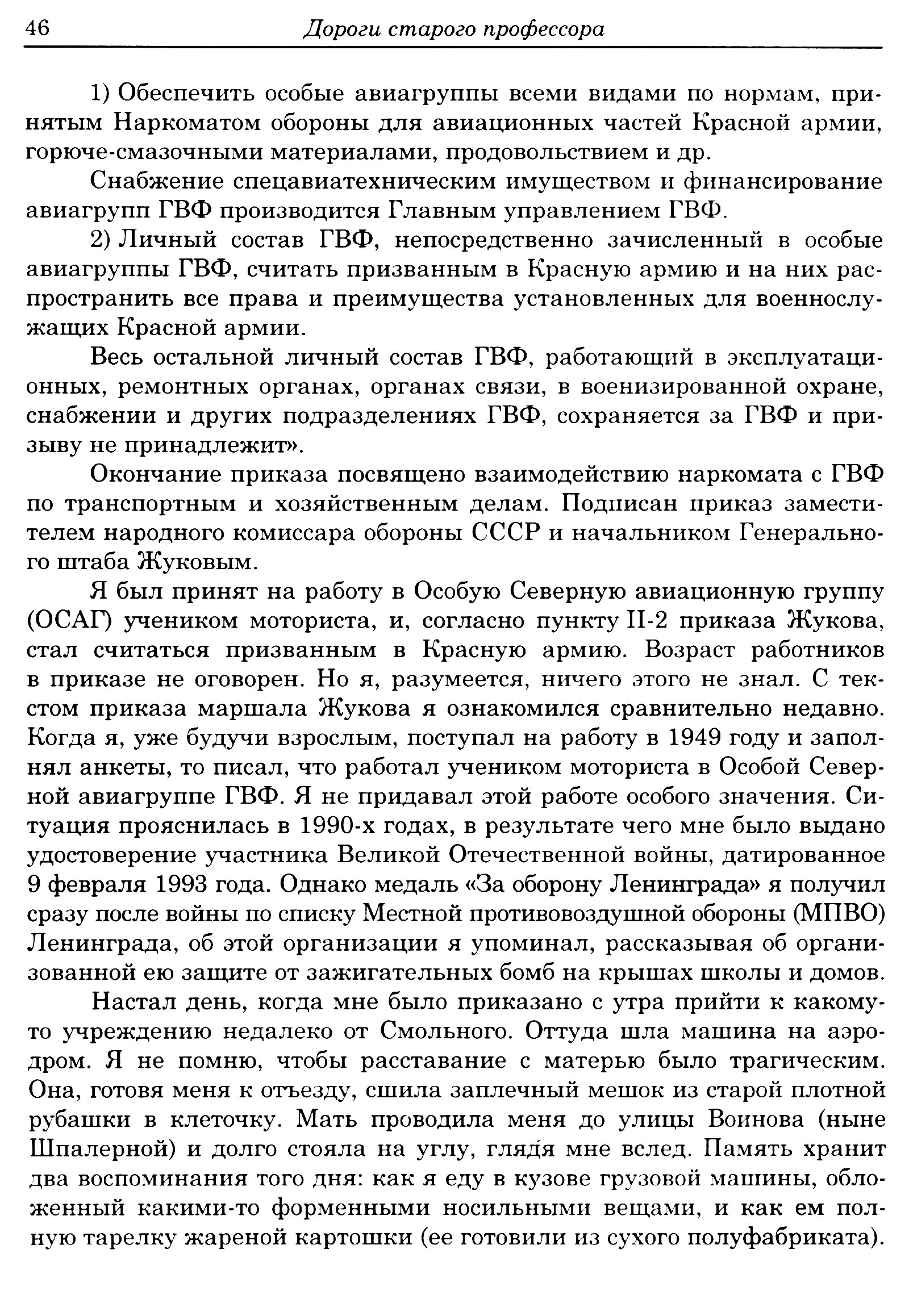 46 Дороги старого профессора

1) Обеспечить особые авиагруппы всеми видами по нормам, принятым Наркоматом обороны для авиационных частей Красной армии, горюче-смазочными материалами, продовольствием и др.

Снабжение спецавиатехническим имуществом и финансирование авиагрупп ГВФ производится Главным управлением ГВФ.

2) Личный состав ГВФ, непосредственно зачисленный в особые авиагруппы ГВФ, считать призванным в Красную армию и на них распространить все права и преимущества установленных для военнослужащих Красной армии.

Весь остальной личный состав ГВФ, работающий в эксплуатационных, ремонтных органах, органах связи, в военизированной охране, снабжении и других подразделениях ГВФ, сохраняется за ГВФ и призыву не принадлежит».

Окончание приказа посвящено взаимодействию наркомата с ГВФ по транспортным и хозяйственным делам. Подписан приказ заместителем народного комиссара обороны СССР и начальником Генерального штаба Жуковым.

Я был принят на работу в Особую Северную авиационную группу (ОСАГ) учеником моториста, и, согласно пункту II-2 приказа Жукова, стал считаться призванным в Красную армию. Возраст работников в приказе не оговорен. Но я, разумеется, ничего этого не знал. С текстом приказа маршала Жукова я ознакомился сравнительно недавно. Когда я, уже будучи взрослым, поступал на работу в 1949 году и заполнял анкеты, то писал, что работал учеником моториста в Особой Северной авиагруппе ГВФ. Я не придавал этой работе особого значения. Ситуация прояснилась в 1990-х годах, в результате чего мне было выдано удостоверение участника Великой Отечественной войны, датированное 9 февраля 1993 года. Однако медаль «За оборону Ленинграда» я получил сразу после войны по списку Местной противовоздушной обороны (МПВО) Ленинграда, об этой организации я упоминал, рассказывая об организованной ею защите от зажигательных бомб на крышах школы и домов.

Настал день, когда мне было приказано с утра прийти к какому-то учреждению недалеко от Смольного. Оттуда шла машина на аэродром. Я не помню, чтобы расставание с матерью было трагическим. Она, готовя меня к отъезду, сшила заплечный мешок из старой плотной рубашки в клеточку. Мать проводила меня до улицы Воинова (ныне Шпалерной) и долго стояла на углу, глядя мне вслед. Память хранит два воспоминания того дня: как я еду в кузове грузовой машины, обложенный какими-то форменными носильными вещами, и как ем полную тарелку жареной картошки (ее готовили из сухого полуфабриката).